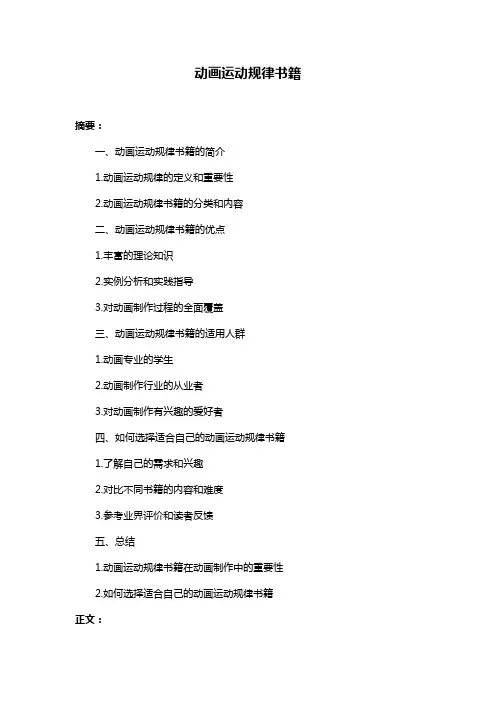 动画运动规律书籍

摘要：

一、动画运动规律书籍的简介

1.动画运动规律的定义和重要性

2.动画运动规律书籍的分类和内容

二、动画运动规律书籍的优点

1.丰富的理论知识

2.实例分析和实践指导

3.对动画制作过程的全面覆盖

三、动画运动规律书籍的适用人群

1.动画专业的学生

2.动画制作行业的从业者

3.对动画制作有兴趣的爱好者

四、如何选择适合自己的动画运动规律书籍

1.了解自己的需求和兴趣

2.对比不同书籍的内容和难度

3.参考业界评价和读者反馈

五、总结

1.动画运动规律书籍在动画制作中的重要性

2.如何选择适合自己的动画运动规律书籍

正文：